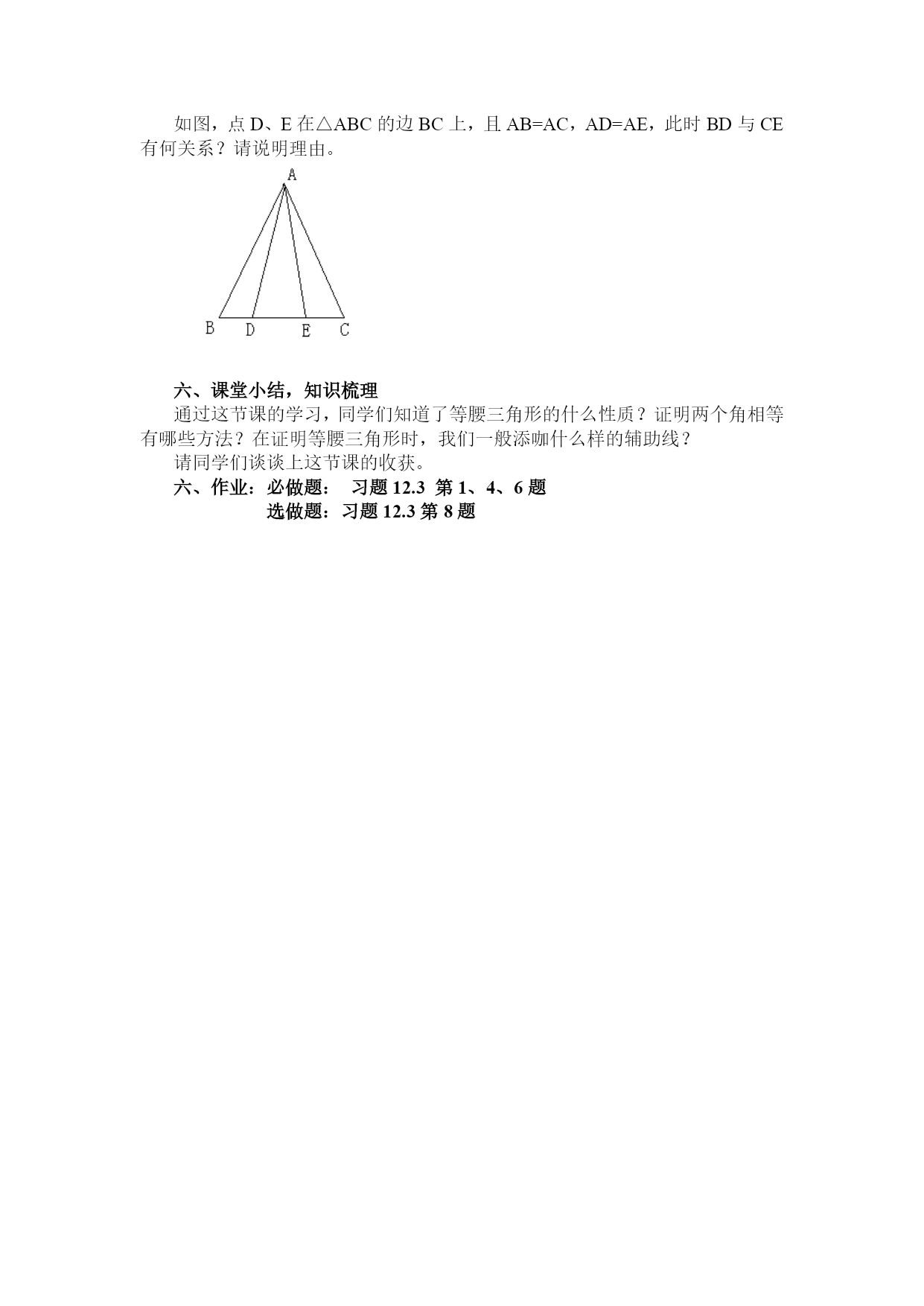 如图，点 D、E 在△ABC 的边 BC 上，且 AB=AC，AD=AE，此时 BD 与 CE 有何关系？请说明理由。

A
B D E C

六、课堂小结，知识梳理

通过这节课的学习，同学们知道了等腰三角形的什么性质？证明两个角相等有哪些方法？在证明等腰三角形时，我们一般添咖什么样的辅助线？

请同学们谈谈上这节课的收获。

六、作业：必做题： 习题 12.3 第 1、4、6 题

选做题：习题 12.3 第 8 题